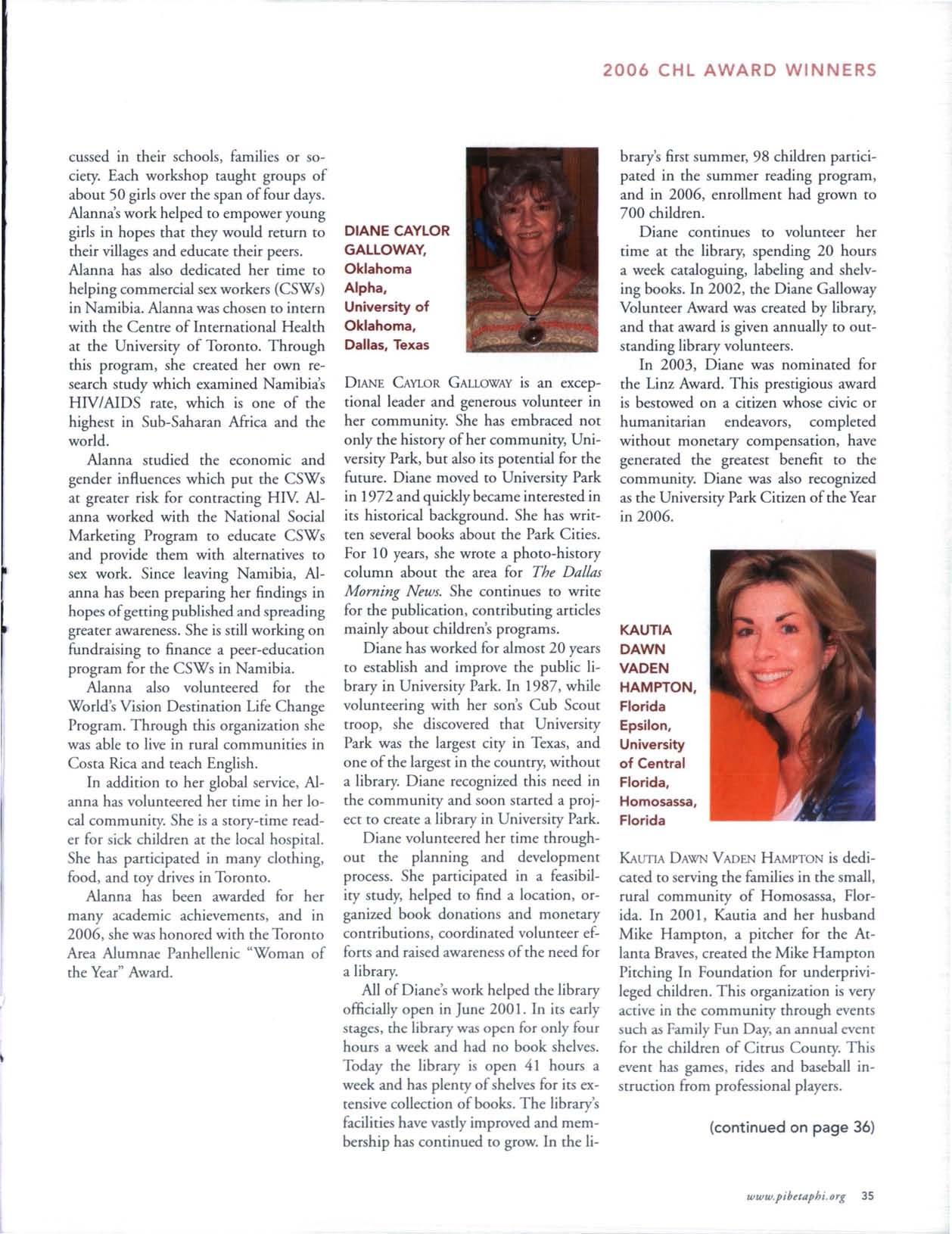 2006 CHL AWARD WINNERS

cussed in their schools, families or society. Each workshop taught groups of about 50 girls over the span of four days. Alanna's work helped to empower young girls in hopes that they would return to their villages and educate their peers. Alanna has also dedicated her time to helping commercial sex workers (CSWs) in Namibia. Alanna was chosen to intern with the Centre of International Health at the University of Toronto. Through this program, she created her own research study which examined Namibia's HIV/AIDS rate, which is one of the highest in Sub-Saharan Africa and the world.

Alanna studied the economic and gender influences which put the CSWs at greater risk for contracting HIV. Alanna worked with the National Social Marketing Program to educate CSWs and provide them with alternatives to sex work. Since leaving Namibia, Alanna has been preparing her findings in hopes of getting published and spreading greater awareness. She is still working on fundraising to finance a peer-education program for the CSWs in Namibia.

Alanna also volunteered for the World's Vision Destination Life Change Program. Through this organization she was able to live in rural communities in Costa Rica and teach English.

In addition to her global service, Alanna has volunteered her time in her local community. She is a story-time reader for sick children at the local hospital. She has participated in many clothing, food, and toy drives in Toronto.

Alanna has been awarded for her many academic achievements, and in 2006, she was honored with the Toronto Area Alumnae Panhellenic "Woman of the Year" Award.

DIANE CAYLOR GALLOWAY, Oklahoma Alpha, University of Oklahoma, Dallas, Texas

DIANE CAYLOR GALLOWAY is an exceptional leader and generous volunteer in her community. She has embraced not only the history of her community, University Park, but also its potential for the future. Diane moved to University Park in 1972 and quickly became interested in its historical background. She has written several books about the Park Cities. For 10 years, she wrote a photo-history column about the area for The Dallas Morning News. She continues to write for the publication, contributing articles mainly about children's programs.

Diane has worked for almost 20 years to establish and improve the public library in University Park. In 1987, while volunteering with her son's Cub Scout troop, she discovered that University Park was the largest city in Texas, and one of the largest in the country, without a library. Diane recognized this need in the community and soon started a project to create a library in University Park.

Diane volunteered her time throughout the planning and development process. She participated in a feasibility study, helped to find a location, organized book donations and monetary contributions, coordinated volunteer efforts and raised awareness of the need for a library.

All of Diane's work helped the library officially open in June 2001. In its early stages, the library was open for only four hours a week and had no book shelves. Today the library is open 41 hours a week and has plenty of shelves for its extensive collection of books. The library's facilities have vastly improved and membership has continued to grow. In the library's first summer, 98 children participated in the summer reading program, and in 2006, enrollment had grown to 700 children.

Diane continues to volunteer her time at the library, spending 20 hours a week cataloguing, labeling and shelving books. In 2002, the Diane Galloway Volunteer Award was created by library, and that award is given annually to outstanding library volunteers.

In 2003, Diane was nominated for the Linz Award. This prestigious award is bestowed on a citizen whose civic or humanitarian endeavors, completed without monetary compensation, have generated the greatest benefit to the community. Diane was also recognized as the University Park Citizen of the Year in 2006.

KAUTIA DAWN VADEN HAMPTON, Florida Epsilon, University of Central Florida, Homosassa, Florida

KAUTIA DAWN VADEN HAMPTON is dedicated to serving the families in the small, rural community of Homosassa, Florida. In 2001, Kautia and her husband Mike Hampton, a pitcher for the Atlanta Braves, created the Mike Hampton Pitching In Foundation for underprivileged children. This organization is very active in the community through events such as Family Fun Day, an annual event for the children of Citrus County. This event has games, rides and baseball instruction from professional players.

(continued on page 36)

www.pibetaphi.org 35